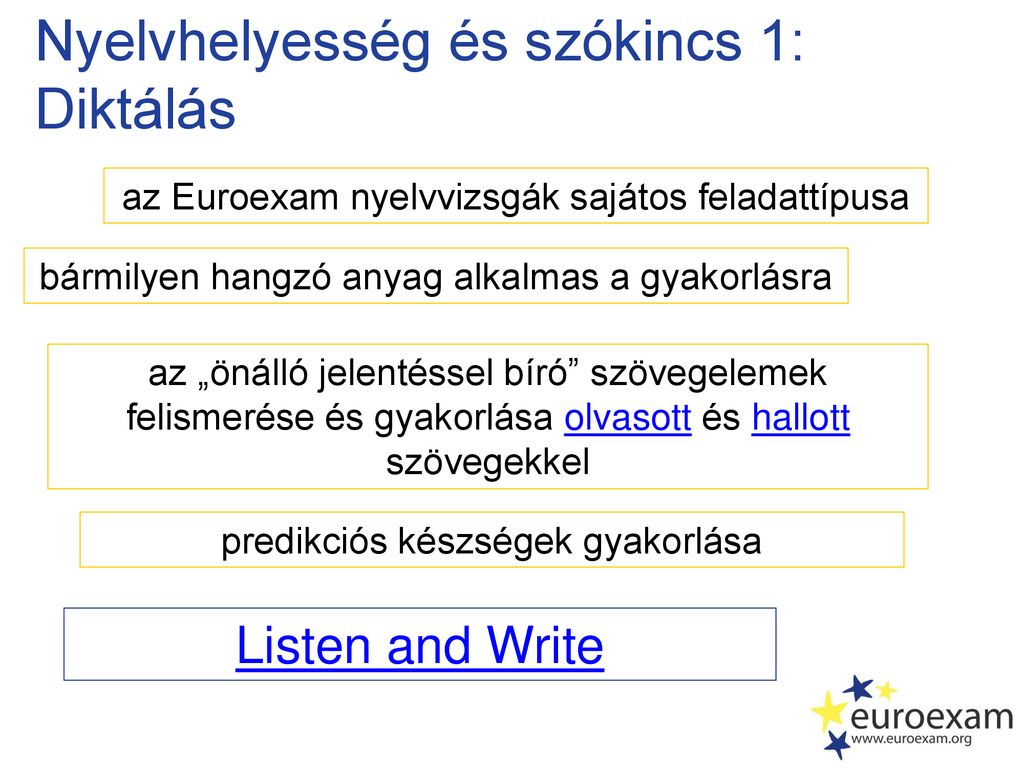 Nyelvhelyesség és szókincs 1: Diktálás

az Euroexam nyelvvizsgák sajátos feladattípusa

bármilyen hangzó anyag alkalmas a gyakorlásra

az „önálló jelentéssel bíró” szövegelemek felismerése és gyakorlása olvasott és hallott szövegekkel

predikciós készségek gyakorlása

Listen and Write

euroexam
www.euroexam.org